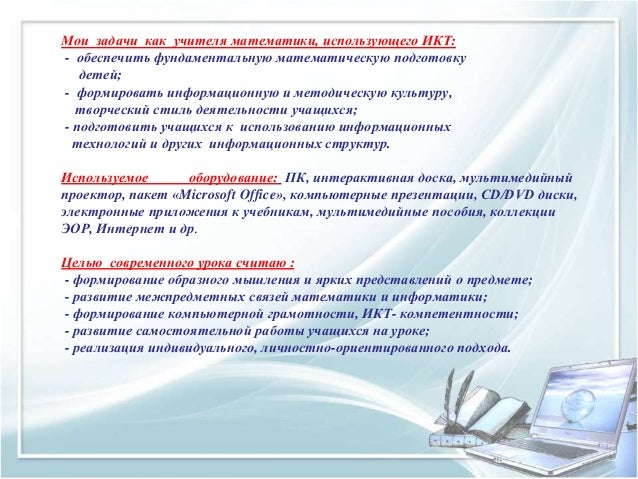 Мои задачи как учителя математики, использующего ИКТ:
- обеспечить фундаментальную математическую подготовку детей;
- формировать информационную и методическую культуру, творческий стиль деятельности учащихся;
- подготовить учащихся к использованию информационных технологий и других информационных структур.

Используемое оборудование: ПК, интерактивная доска, мультимедийный проектор, пакет «Microsoft Office», компьютерные презентации, CD/DVD диски, электронные приложения к учебникам, мультимедийные пособия, коллекции ЭОР, Интернет и др.

Целью современного урока считаю :
- формирование образного мышления и ярких представлений о предмете;
- развитие межпредметных связей математики и информатики;
- формирование компьютерной грамотности, ИКТ- компетентности;
- развитие самостоятельной работы учащихся на уроке;
- реализация индивидуального, личностно-ориентированного подхода.